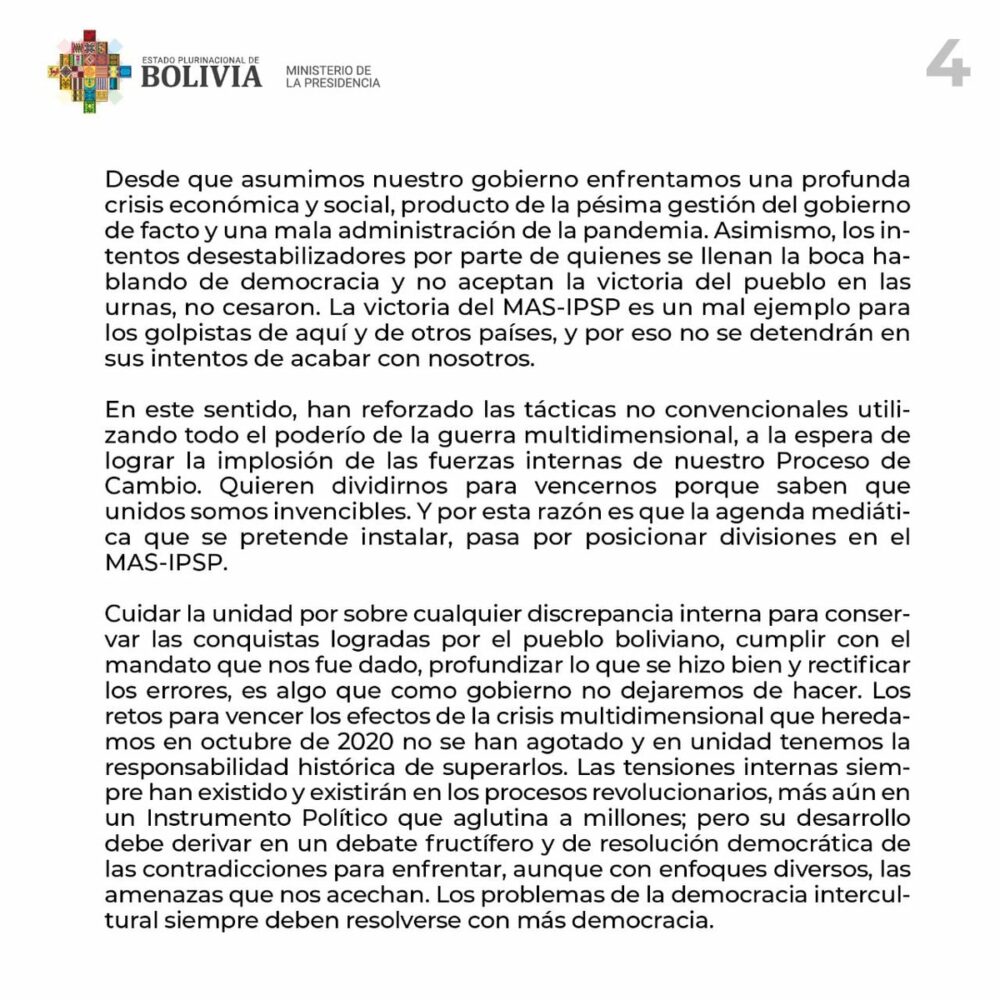 ESTADO PLURINACIONAL DE BOLIVIA MINISTERIO DE LA PRESIDENCIA

4

Desde que asumimos nuestro gobierno enfrentamos una profunda crisis económica y social, producto de la pésima gestión del gobierno de facto y una mala administración de la pandemia. Asimismo, los intentos desestabilizadores por parte de quienes se llenan la boca hablando de democracia y no aceptan la victoria del pueblo en las urnas, no cesaron. La victoria del MAS-IPSP es un mal ejemplo para los golpistas de aquí y de otros países, y por eso no se detendrán en sus intentos de acabar con nosotros.

En este sentido, han reforzado las tácticas no convencionales utilizando todo el poderío de la guerra multidimensional, a la espera de lograr la implosión de las fuerzas internas de nuestro Proceso de Cambio. Quieren dividirnos para vencernos porque saben que unidos somos invencibles. Y por esta razón es que la agenda mediática que se pretende instalar, pasa por posicionar divisiones en el MAS-IPSP.

Cuidar la unidad por sobre cualquier discrepancia interna para conservar las conquistas logradas por el pueblo boliviano, cumplir con el mandato que nos fue dado, profundizar lo que se hizo bien y rectificar los errores, es algo que como gobierno no dejaremos de hacer. Los retos para vencer los efectos de la crisis multidimensional que heredamos en octubre de 2020 no se han agotado y en unidad tenemos la responsabilidad histórica de superarlos. Las tensiones internas siempre han existido y existirán en los procesos revolucionarios, más aún en un Instrumento Político que aglutina a millones; pero su desarrollo debe derivar en un debate fructífero y de resolución democrática de las contradicciones para enfrentar, aunque con enfoques diversos, las amenazas que nos acechan. Los problemas de la democracia intercultural siempre deben resolverse con más democracia.